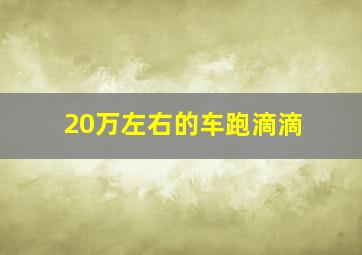 20万左右的车跑滴滴